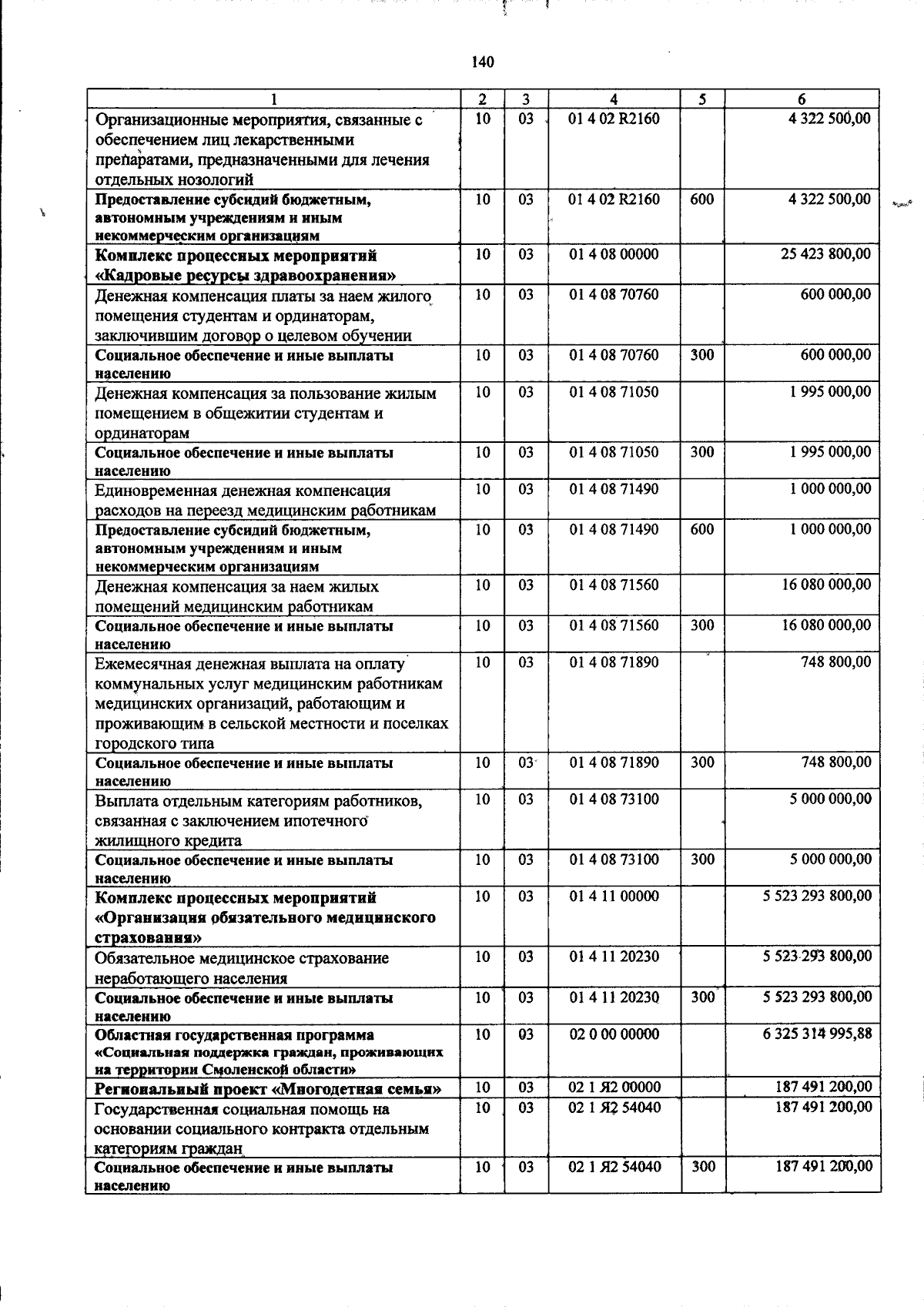 140

| 1 | 2 | 3 | 4 | 5 | 6 |
|---|---|---|---|---|---|
| Организационные мероприятия, связанные с обеспечением лиц лекарственными препаратами, предназначенными для лечения отдельных нозологий | 10 | 03 | 01 4 02 R2160 | | 4 322 500,00 |
| Предоставление субсидий бюджетным, автономным учреждениям и иным некоммерческим организациям | 10 | 03 | 01 4 02 R2160 | 600 | 4 322 500,00 |
| Комплекс процессных мероприятий «Кадровые ресурсы здравоохранения» | 10 | 03 | 01 4 08 00000 | | 25 423 800,00 |
| Денежная компенсация платы за наем жилого помещения студентам и ординаторам, заключившим договор о целевом обучении | 10 | 03 | 01 4 08 70760 | | 600 000,00 |
| Социальное обеспечение и иные выплаты населению | 10 | 03 | 01 4 08 70760 | 300 | 600 000,00 |
| Денежная компенсация за пользование жилым помещением в общежитии студентам и ординаторам | 10 | 03 | 01 4 08 71050 | | 1 995 000,00 |
| Социальное обеспечение и иные выплаты населению | 10 | 03 | 01 4 08 71050 | 300 | 1 995 000,00 |
| Единовременная денежная компенсация расходов на переезд медицинским работникам | 10 | 03 | 01 4 08 71490 | | 1 000 000,00 |
| Предоставление субсидий бюджетным, автономным учреждениям и иным некоммерческим организациям | 10 | 03 | 01 4 08 71490 | 600 | 1 000 000,00 |
| Денежная компенсация за наем жилых помещений медицинским работникам | 10 | 03 | 01 4 08 71560 | | 16 080 000,00 |
| Социальное обеспечение и иные выплаты населению | 10 | 03 | 01 4 08 71560 | 300 | 16 080 000,00 |
| Ежемесячная денежная выплата на оплату коммунальных услуг медицинским работникам медицинских организаций, работающим и проживающим в сельской местности и поселках городского типа | 10 | 03 | 01 4 08 71890 | | 748 800,00 |
| Социальное обеспечение и иные выплаты населению | 10 | 03 | 01 4 08 71890 | 300 | 748 800,00 |
| Выплата отдельным категориям работников, связанная с заключением ипотечного жилищного кредита | 10 | 03 | 01 4 08 73100 | | 5 000 000,00 |
| Социальное обеспечение и иные выплаты населению | 10 | 03 | 01 4 08 73100 | 300 | 5 000 000,00 |
| Комплекс процессных мероприятий «Организация обязательного медицинского страхования» | 10 | 03 | 01 4 11 00000 | | 5 523 293 800,00 |
| Обязательное медицинское страхование неработающего населения | 10 | 03 | 01 4 11 20230 | | 5 523 293 800,00 |
| Социальное обеспечение и иные выплаты населению | 10 | 03 | 01 4 11 20230 | 300 | 5 523 293 800,00 |
| Областная государственная программа «Социальная поддержка граждан, проживающих на территории Смоленской области» | 10 | 03 | 02 0 00 00000 | | 6 325 314 995,88 |
| Региональный проект «Многодетная семья» | 10 | 03 | 02 1 Я2 00000 | | 187 491 200,00 |
| Государственная социальная помощь на основании социального контракта отдельным категориям граждан | 10 | 03 | 02 1 Я2 54040 | | 187 491 200,00 |
| Социальное обеспечение и иные выплаты населению | 10 | 03 | 02 1 Я2 54040 | 300 | 187 491 200,00 |